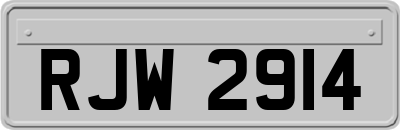 RJW 2914